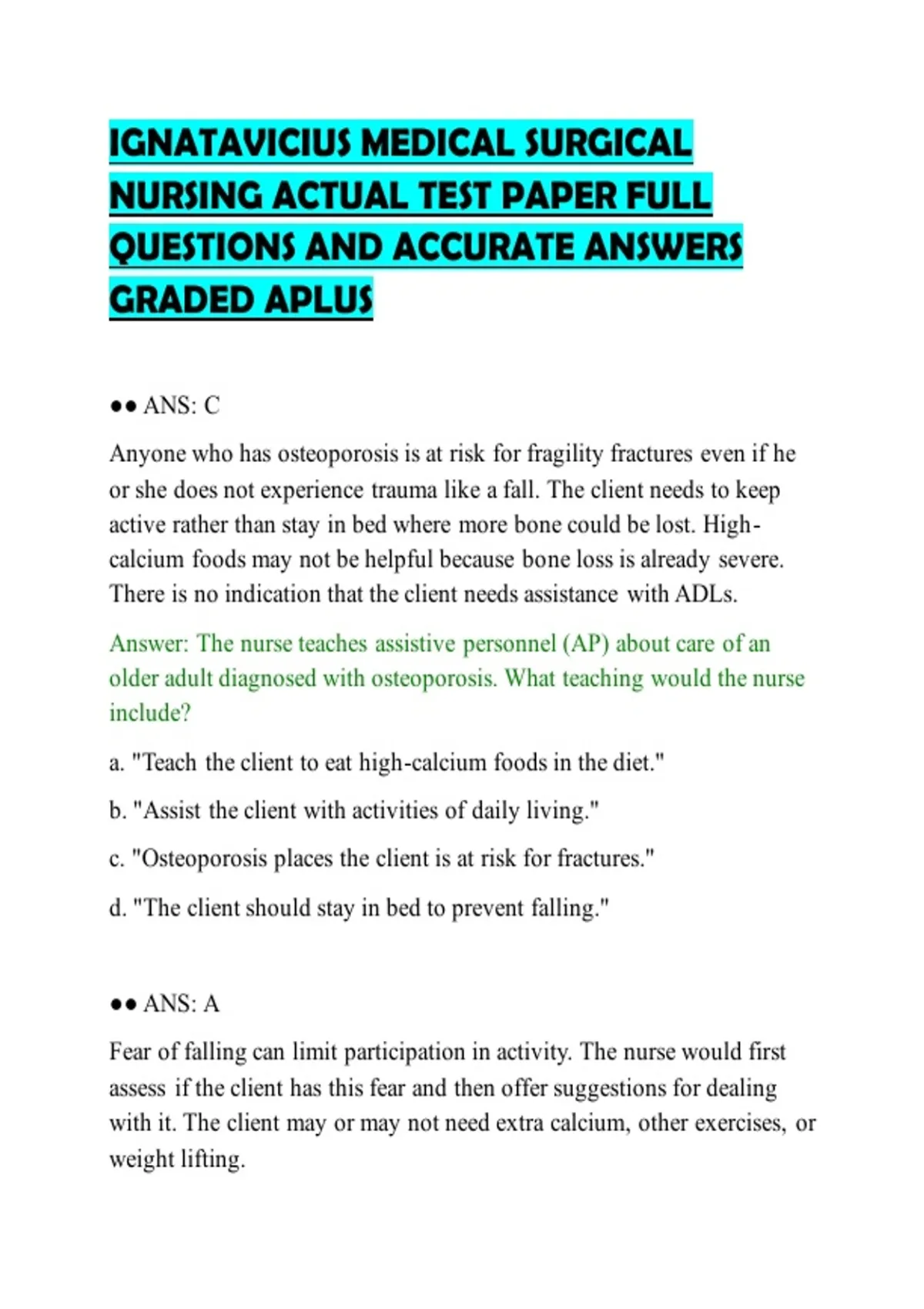 IGNATAVICIUS MEDICAL SURGICAL NURSING ACTUAL TEST PAPER FULL QUESTIONS AND ACCURATE ANSWERS GRADED APLUS

●● ANS: C

Anyone who has osteoporosis is at risk for fragility fractures even if he or she does not experience trauma like a fall. The client needs to keep active rather than stay in bed where more bone could be lost. High-calcium foods may not be helpful because bone loss is already severe. There is no indication that the client needs assistance with ADLs.

Answer: The nurse teaches assistive personnel (AP) about care of an older adult diagnosed with osteoporosis. What teaching would the nurse include?

a. "Teach the client to eat high-calcium foods in the diet."

b. "Assist the client with activities of daily living."

c. "Osteoporosis places the client is at risk for fractures."

d. "The client should stay in bed to prevent falling."

●● ANS: A

Fear of falling can limit participation in activity. The nurse would first assess if the client has this fear and then offer suggestions for dealing with it. The client may or may not need extra calcium, other exercises, or weight lifting.